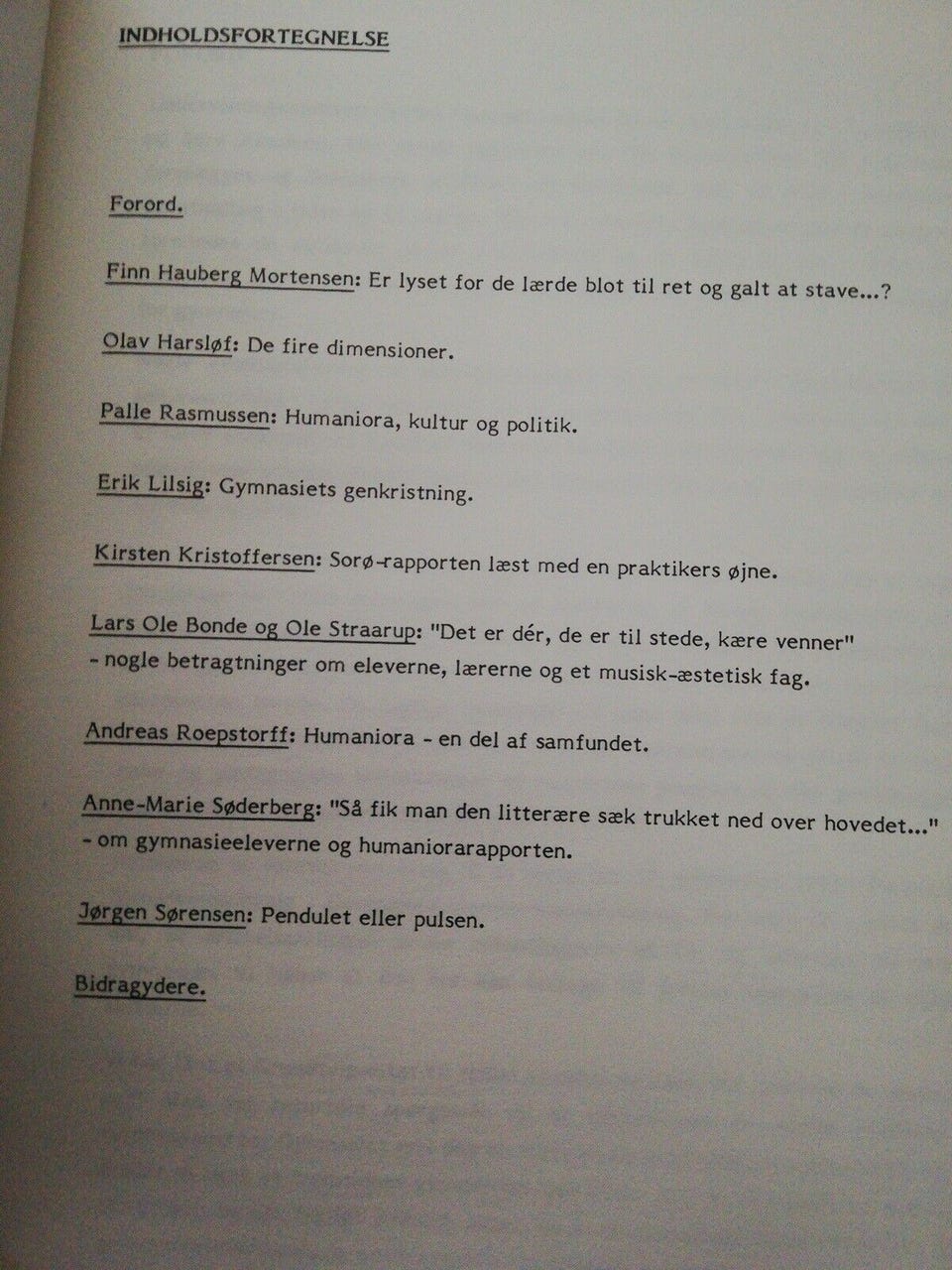 INDHOLDSFORTEGNELSE

Forord.

Finn Hauberg Mortensen: Er lyset for de lærde blot til ret og galt at stave...?

Olav Harsløf: De fire dimensioner.

Palle Rasmussen: Humaniora, kultur og politik.

Erik Lilsig: Gymnasiets genkristning.

Kirsten Kristoffersen: Sorø-rapporten læst med en praktikers øjne.

Lars Ole Bonde og Ole Straarup: "Det er dér, de er til stede, kære venner" - nogle betragtninger om eleverne, lærerne og et musisk-æstetisk fag.

Andreas Roepstorff: Humaniora - en del af samfundet.

Anne-Marie Søderberg: "Så fik man den litterære sæk trukket ned over hovedet..." - om gymnasieeleverne og humaniorarapporten.

Jørgen Sørensen: Pendulet eller pulsen.

Bidragydere.